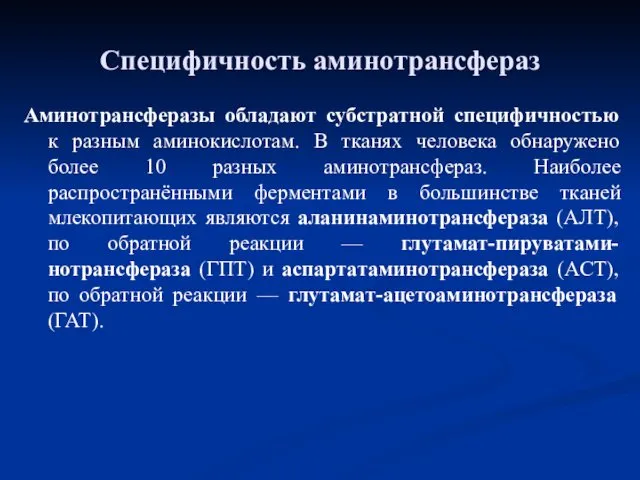 Специфичность аминотрансфераз

Аминотрансферазы обладают субстратной специфичностью к разным аминокислотам. В тканях человека обнаружено более 10 разных аминотрансфераз. Наиболее распространёнными ферментами в большинстве тканей млекопитающих являются аланинаминотрансфераза (АЛТ), по обратной реакции — глутамат-пируватаминотрансфераза (ГПТ) и аспартатаминотрансфераза (АСТ), по обратной реакции — глутамат-ацетоаминотрансфераза (ГАТ).